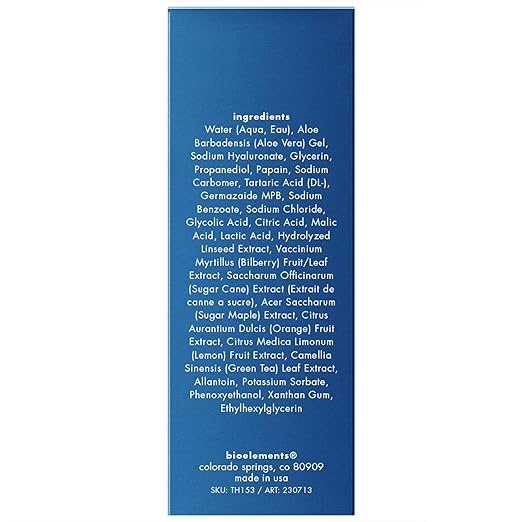 ingredients

Water (Aqua, Eau), Aloe Barbadensis (Aloe Vera) Gel, Sodium Hyaluronate, Glycerin, Propanediol, Papain, Sodium Carbomer, Tartaric Acid (DL-), Germazaide MPB, Sodium Benzoate, Sodium Chloride, Glycolic Acid, Citric Acid, Malic Acid, Lactic Acid, Hydrolyzed Linseed Extract, Vaccinium Myrtillus (Bilberry) Fruit/Leaf Extract, Saccharum Officinarum (Sugar Cane) Extract (Extrait de canne a sucre), Acer Saccharum (Sugar Maple) Extract, Citrus Aurantium Dulcis (Orange) Fruit Extract, Citrus Medica Limonum (Lemon) Fruit Extract, Camellia Sinensis (Green Tea) Leaf Extract, Allantoin, Potassium Sorbate, Phenoxyethanol, Xanthan Gum, Ethylhexylglycerin

bioelements®
colorado springs, co 80909
made in usa
SKU: TH153 / ART: 230713